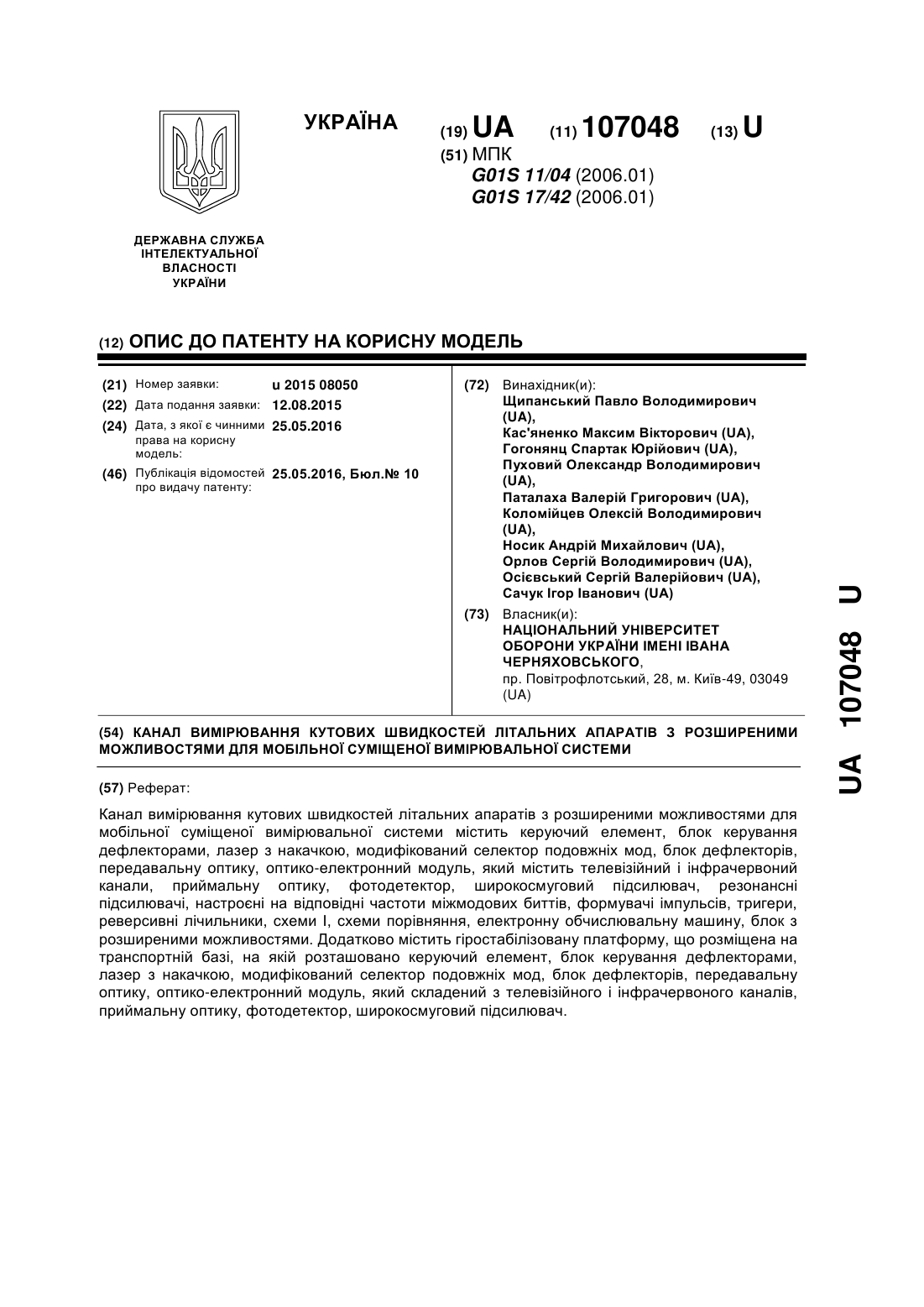 УКРАЇНА

(19) UA (11) 107048 (13) U

(51) МПК
G01S 11/04 (2006.01)
G01S 17/42 (2006.01)

ДЕРЖАВНА СЛУЖБА ІНТЕЛЕКТУАЛЬНОЇ ВЛАСНОСТІ УКРАЇНИ

(12) ОПИС ДО ПАТЕНТУ НА КОРИСНУ МОДЕЛЬ

(21) Номер заявки: u 2015 08050
(22) Дата подання заявки: 12.08.2015
(24) Дата, з якої є чинними права на корисну модель: 25.05.2016
(46) Публікація відомостей про видачу патенту: 25.05.2016, Бюл.№ 10

(72) Винахідник(и):
Щипанський Павло Володимирович (UA),
Кас'яненко Максим Вікторович (UA),
Гогонянц Спартак Юрійович (UA),
Пуховий Олександр Володимирович (UA),
Паталаха Валерій Григорович (UA),
Коломійцев Олексій Володимирович (UA),
Носик Андрій Михайлович (UA),
Орлов Сергій Володимирович (UA),
Осієвський Сергій Валерійович (UA),
Сачук Ігор Іванович (UA)

(73) Власник(и):
НАЦІОНАЛЬНИЙ УНІВЕРСИТЕТ ОБОРОНИ УКРАЇНИ ІМЕНІ ІВАНА ЧЕРНЯХОВСЬКОГО,
пр. Повітрофлотський, 28, м. Київ-49, 03049 (UA)

(54) КАНАЛ ВИМІРЮВАННЯ КУТОВИХ ШВИДКОСТЕЙ ЛІТАЛЬНИХ АПАРАТІВ З РОЗШИРЕНИМИ МОЖЛИВОСТЯМИ ДЛЯ МОБІЛЬНОЇ СУМІЩЕНОЇ ВИМІРЮВАЛЬНОЇ СИСТЕМИ

(57) Реферат:

Канал вимірювання кутових швидкостей літальних апаратів з розширеними можливостями для мобільної суміщеної вимірювальної системи містить керуючий елемент, блок керування дефлекторами, лазер з накачкою, модифікований селектор подовжніх мод, блок дефлекторів, передавальну оптику, оптико-електронний модуль, який містить телевізійний і інфрачервоний канали, приймальну оптику, фотодетектор, широкосмуговий підсилювач, резонансні підсилювачі, настроєні на відповідні частоти міжмодових биттів, формувачі імпульсів, тригери, реверсивні лічильники, схеми І, схеми порівняння, електронну обчислювальну машину, блок з розширеними можливостями. Додатково містить гіростабілізовану платформу, що розміщена на транспортній базі, на якій розташовано керуючий елемент, блок керування дефлекторами, лазер з накачкою, модифікований селектор подовжніх мод, блок дефлекторів, передавальну оптику, оптико-електронний модуль, який складений з телевізійного і інфрачервоного каналів, приймальну оптику, фотодетектор, широкосмуговий підсилювач.

UA 107048 U